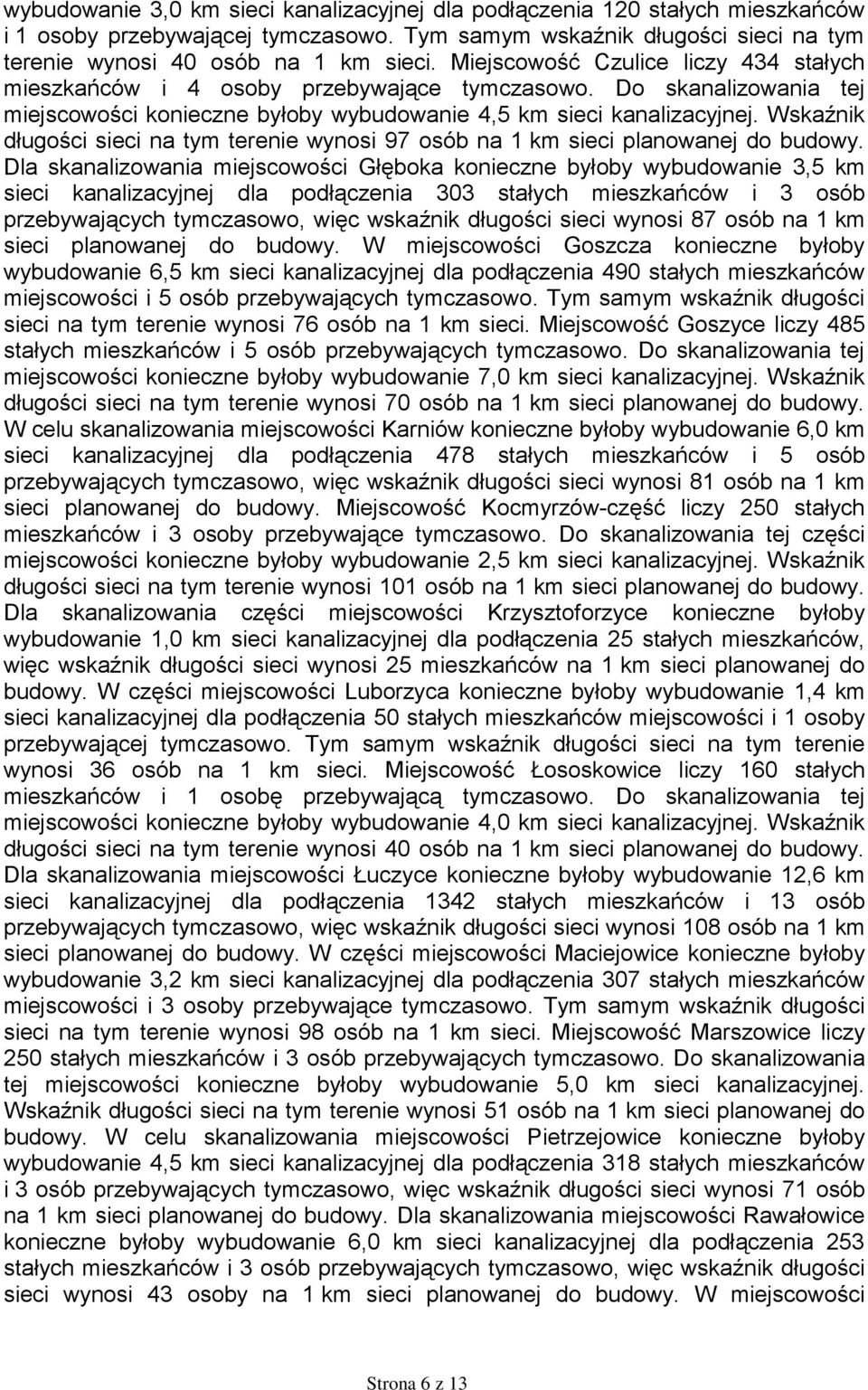 wybudowanie 3,0 km sieci kanalizacyjnej dla podłączenia 120 stałych mieszkańców i 1 osoby przebywającej tymczasowo. Tym samym wskaźnik długości sieci na tym terenie wynosi 40 osób na 1 km sieci. Miejscowość Czulice liczy 434 stałych mieszkańców i 4 osoby przebywające tymczasowo. Do skanalizowania tej miejscowości konieczne byłoby wybudowanie 4,5 km sieci kanalizacyjnej. Wskaźnik długości sieci na tym terenie wynosi 97 osób na 1 km sieci planowanej do budowy. Dla skanalizowania miejscowości Głęboka konieczne byłoby wybudowanie 3,5 km sieci kanalizacyjnej dla podłączenia 303 stałych mieszkańców i 3 osób przebywających tymczasowo, więc wskaźnik długości sieci wynosi 87 osób na 1 km sieci planowanej do budowy. W miejscowości Goszcza konieczne byłoby wybudowanie 6,5 km sieci kanalizacyjnej dla podłączenia 490 stałych mieszkańców miejscowości i 5 osób przebywających tymczasowo. Tym samym wskaźnik długości sieci na tym terenie wynosi 76 osób na 1 km sieci. Miejscowość Goszyce liczy 485 stałych mieszkańców i 5 osób przebywających tymczasowo. Do skanalizowania tej miejscowości konieczne byłoby wybudowanie 7,0 km sieci kanalizacyjnej. Wskaźnik długości sieci na tym terenie wynosi 70 osób na 1 km sieci planowanej do budowy. W celu skanalizowania miejscowości Karniów konieczne byłoby wybudowanie 6,0 km sieci kanalizacyjnej dla podłączenia 478 stałych mieszkańców i 5 osób przebywających tymczasowo, więc wskaźnik długości sieci wynosi 81 osób na 1 km sieci planowanej do budowy. Miejscowość Kocmyrzów-część liczy 250 stałych mieszkańców i 3 osoby przebywające tymczasowo. Do skanalizowania tej części miejscowości konieczne byłoby wybudowanie 2,5 km sieci kanalizacyjnej. Wskaźnik długości sieci na tym terenie wynosi 101 osób na 1 km sieci planowanej do budowy. Dla skanalizowania części miejscowości Krzysztoforzyce konieczne byłoby wybudowanie 1,0 km sieci kanalizacyjnej dla podłączenia 25 stałych mieszkańców, więc wskaźnik długości sieci wynosi 25 mieszkańców na 1 km sieci planowanej do budowy. W części miejscowości Luborzyca konieczne byłoby wybudowanie 1,4 km sieci kanalizacyjnej dla podłączenia 50 stałych mieszkańców miejscowości i 1 osoby przebywającej tymczasowo. Tym samym wskaźnik długości sieci na tym terenie wynosi 36 osób na 1 km sieci. Miejscowość Łososkowice liczy 160 stałych mieszkańców i 1 osobę przebywającą tymczasowo. Do skanalizowania tej miejscowości konieczne byłoby wybudowanie 4,0 km sieci kanalizacyjnej. Wskaźnik długości sieci na tym terenie wynosi 40 osób na 1 km sieci planowanej do budowy. Dla skanalizowania miejscowości Łuczyce konieczne byłoby wybudowanie 12,6 km sieci kanalizacyjnej dla podłączenia 1342 stałych mieszkańców i 13 osób przebywających tymczasowo, więc wskaźnik długości sieci wynosi 108 osób na 1 km sieci planowanej do budowy. W części miejscowości Maciejowice konieczne byłoby wybudowanie 3,2 km sieci kanalizacyjnej dla podłączenia 307 stałych mieszkańców miejscowości i 3 osoby przebywające tymczasowo. Tym samym wskaźnik długości sieci na tym terenie wynosi 98 osób na 1 km sieci. Miejscowość Marszowice liczy 250 stałych mieszkańców i 3 osób przebywających tymczasowo. Do skanalizowania tej miejscowości konieczne byłoby wybudowanie 5,0 km sieci kanalizacyjnej. Wskaźnik długości sieci na tym terenie wynosi 51 osób na 1 km sieci planowanej do budowy. W celu skanalizowania miejscowości Pietrzejowice konieczne byłoby wybudowanie 4,5 km sieci kanalizacyjnej dla podłączenia 318 stałych mieszkańców i 3 osób przebywających tymczasowo, więc wskaźnik długości sieci wynosi 71 osób na 1 km sieci planowanej do budowy. Dla skanalizowania miejscowości Rawałowice konieczne byłoby wybudowanie 6,0 km sieci kanalizacyjnej dla podłączenia 253 stałych mieszkańców i 3 osób przebywających tymczasowo, więc wskaźnik długości sieci wynosi 43 osoby na 1 km sieci planowanej do budowy. W miejscowości

Strona 6 z 13